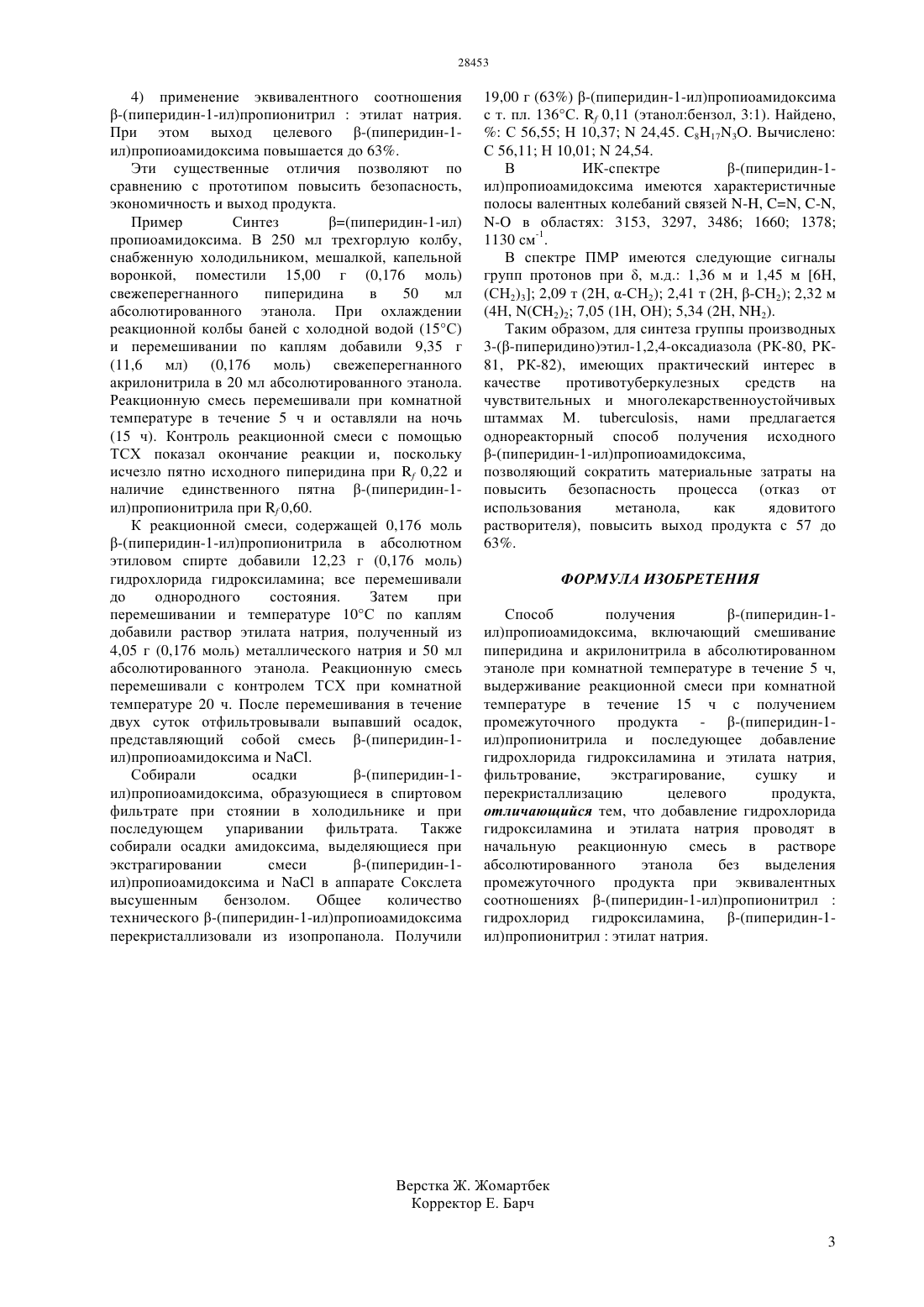 28453

4) применение эквивалентного соотношения β-(пиперидин-1-ил)пропионитрил : этилат натрия. При этом выход целевого β-(пиперидин-1-ил)пропиоамидоксима повышается до 63%.

Эти существенные отличия позволяют по сравнению с прототипом повысить безопасность, экономичность и выход продукта.

Пример Синтез β=(пиперидин-1-ил) пропиоамидоксима. В 250 мл трехгорлую колбу, снабженную холодильником, мешалкой, капельной воронкой, поместили 15,00 г (0,176 моль) свежеперегнанного пиперидина в 50 мл абсолютированного этанола. При охлаждении реакционной колбы баней с холодной водой (15°С) и перемешивании по каплям добавили 9,35 г (11,6 мл) (0,176 моль) свежеперегнанного акрилонитрила в 20 мл абсолютированного этанола. Реакционную смесь перемешивали при комнатной температуре в течение 5 ч и оставляли на ночь (15 ч). Контроль реакционной смеси с помощью ТСХ показал окончание реакции и, поскольку исчезло пятно исходного пиперидина при $R_f$ 0,22 и наличие единственного пятна β-(пиперидин-1-ил)пропионитрила при $R_f$ 0,60.

К реакционной смеси, содержащей 0,176 моль β-(пиперидин-1-ил)пропионитрила в абсолютном этиловом спирте добавили 12,23 г (0,176 моль) гидрохлорида гидроксиламина; все перемешивали до однородного состояния. Затем при перемешивании и температуре 10°С по каплям добавили раствор этилата натрия, полученный из 4,05 г (0,176 моль) металлического натрия и 50 мл абсолютированного этанола. Реакционную смесь перемешивали с контролем ТСХ при комнатной температуре 20 ч. После перемешивания в течение двух суток отфильтровывали выпавший осадок, представляющий собой смесь β-(пиперидин-1-ил)пропиоамидоксима и NaCl.

Собирали осадки β-(пиперидин-1-ил)пропиоамидоксима, образующиеся в спиртовом фильтрате при стоянии в холодильнике и при последующем упаривании фильтрата. Также собирали осадки амидоксима, выделяющиеся при экстрагировании смеси β-(пиперидин-1-ил)пропиоамидоксима и NaCl в аппарате Сокслета высушенным бензолом. Общее количество технического β-(пиперидин-1-ил)пропиоамидоксима перекристаллизовали из изопропанола. Получили 19,00 г (63%) β-(пиперидин-1-ил)пропиоамидоксима с т. пл. 136°С. $R_f$ 0,11 (этанол:бензол, 3:1). Найдено, %: С 56,55; Н 10,37; N 24,45. $C_8H_{17}N_3O$. Вычислено: С 56,11; Н 10,01; N 24,54.

В ИК-спектре β-(пиперидин-1-ил)пропиоамидоксима имеются характеристичные полосы валентных колебаний связей N-H, C=N, C-N, N-O в областях: 3153, 3297, 3486; 1660; 1378; 1130 $см^{-1}$.

В спектре ПМР имеются следующие сигналы групп протонов при δ, м.д.: 1,36 м и 1,45 м [6Н, $(CH_2)_3$]; 2,09 т (2Н, α-$CH_2$); 2,41 т (2Н, β-$CH_2$); 2,32 м (4Н, $N(CH_2)_2$; 7,05 (1Н, ОН); 5,34 (2Н, $NH_2$).

Таким образом, для синтеза группы производных 3-(β-пиперидино)этил-1,2,4-оксадиазола (РК-80, РК-81, РК-82), имеющих практический интерес в качестве противотуберкулезных средств на чувствительных и многолекарственноустойчивых штаммах M. tuberculosis, нами предлагается однореакторный способ получения исходного β-(пиперидин-1-ил)пропиоамидоксима,
позволяющий сократить материальные затраты на повысить безопасность процесса (отказ от использования метанола, как ядовитого растворителя), повысить выход продукта с 57 до 63%.

ФОРМУЛА ИЗОБРЕТЕНИЯ

Способ получения β-(пиперидин-1-ил)пропиоамидоксима, включающий смешивание пиперидина и акрилонитрила в абсолютированном этаноле при комнатной температуре в течение 5 ч, выдерживание реакционной смеси при комнатной температуре в течение 15 ч с получением промежуточного продукта - β-(пиперидин-1-ил)пропионитрила и последующее добавление гидрохлорида гидроксиламина и этилата натрия, фильтрование, экстрагирование, сушку и перекристаллизацию целевого продукта, отличающийся тем, что добавление гидрохлорида гидроксиламина и этилата натрия проводят в начальную реакционную смесь в растворе абсолютированного этанола без выделения промежуточного продукта при эквивалентных соотношениях β-(пиперидин-1-ил)пропионитрил : гидрохлорид гидроксиламина, β-(пиперидин-1-ил)пропионитрил : этилат натрия.

Верстка Ж. Жомартбек
Корректор Е. Барч

3